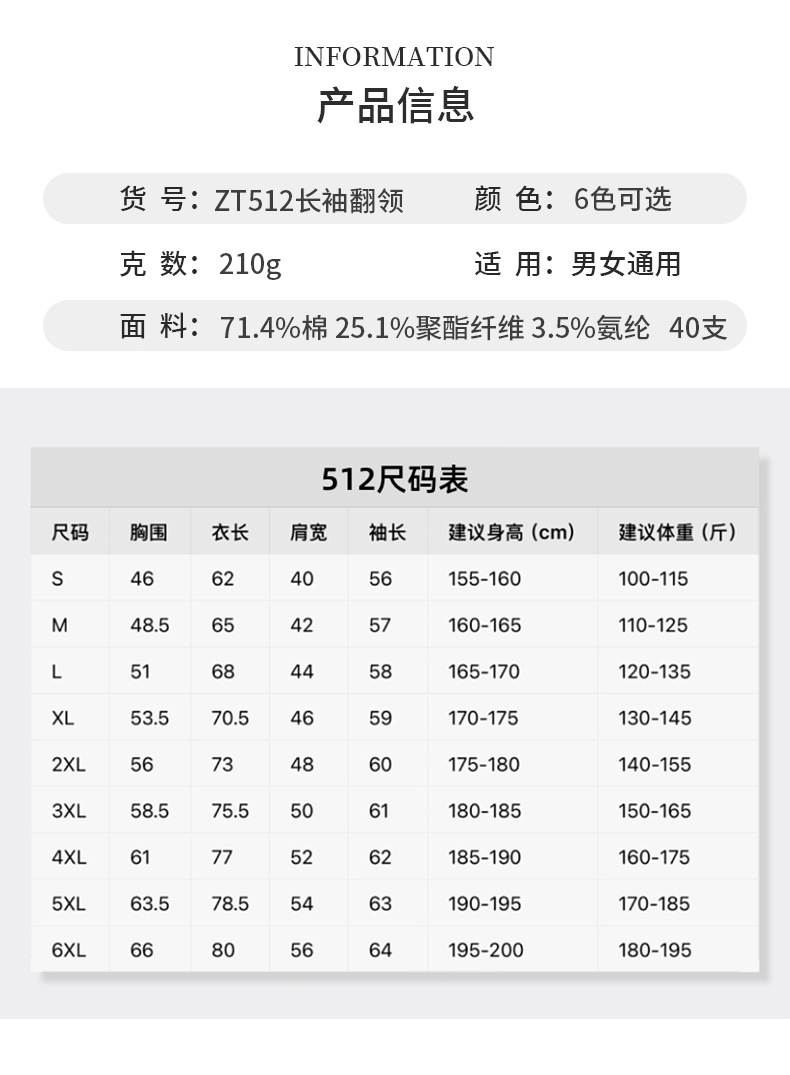 INFORMATION
产品信息

货 号：ZT512长袖翻领　颜 色：6色可选

克 数：210g　适 用：男女通用

面 料：71.4%棉 25.1%聚酯纤维 3.5%氨纶 40支

512尺码表

| 尺码 | 胸围 | 衣长 | 肩宽 | 袖长 | 建议身高（cm） | 建议体重（斤） |
|---|---|---|---|---|---|---|
| S | 46 | 62 | 40 | 56 | 155-160 | 100-115 |
| M | 48.5 | 65 | 42 | 57 | 160-165 | 110-125 |
| L | 51 | 68 | 44 | 58 | 165-170 | 120-135 |
| XL | 53.5 | 70.5 | 46 | 59 | 170-175 | 130-145 |
| 2XL | 56 | 73 | 48 | 60 | 175-180 | 140-155 |
| 3XL | 58.5 | 75.5 | 50 | 61 | 180-185 | 150-165 |
| 4XL | 61 | 77 | 52 | 62 | 185-190 | 160-175 |
| 5XL | 63.5 | 78.5 | 54 | 63 | 190-195 | 170-185 |
| 6XL | 66 | 80 | 56 | 64 | 195-200 | 180-195 |